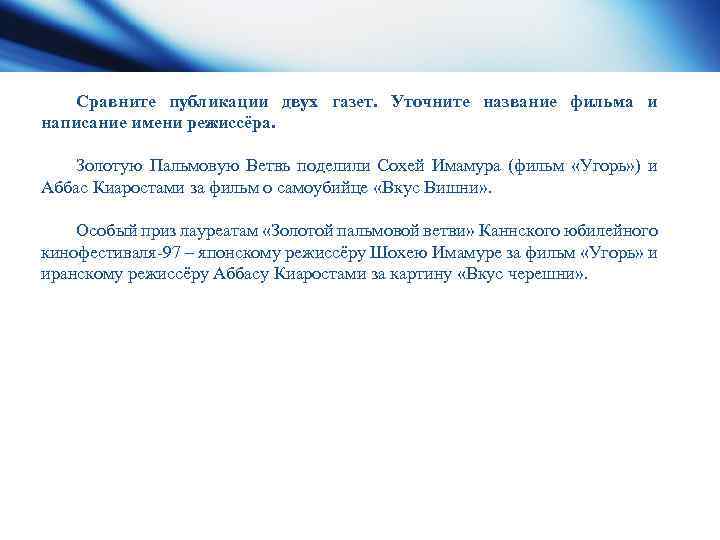 Сравните публикации двух газет. Уточните название фильма и написание имени режиссёра.

Золотую Пальмовую Ветвь поделили Сохей Имамура (фильм «Угорь») и Аббас Киаростами за фильм о самоубийце «Вкус Вишни».

Особый приз лауреатам «Золотой пальмовой ветви» Каннского юбилейного кинофестиваля-97 – японскому режиссёру Шохею Имамуре за фильм «Угорь» и иранскому режиссёру Аббасу Киаростами за картину «Вкус черешни».